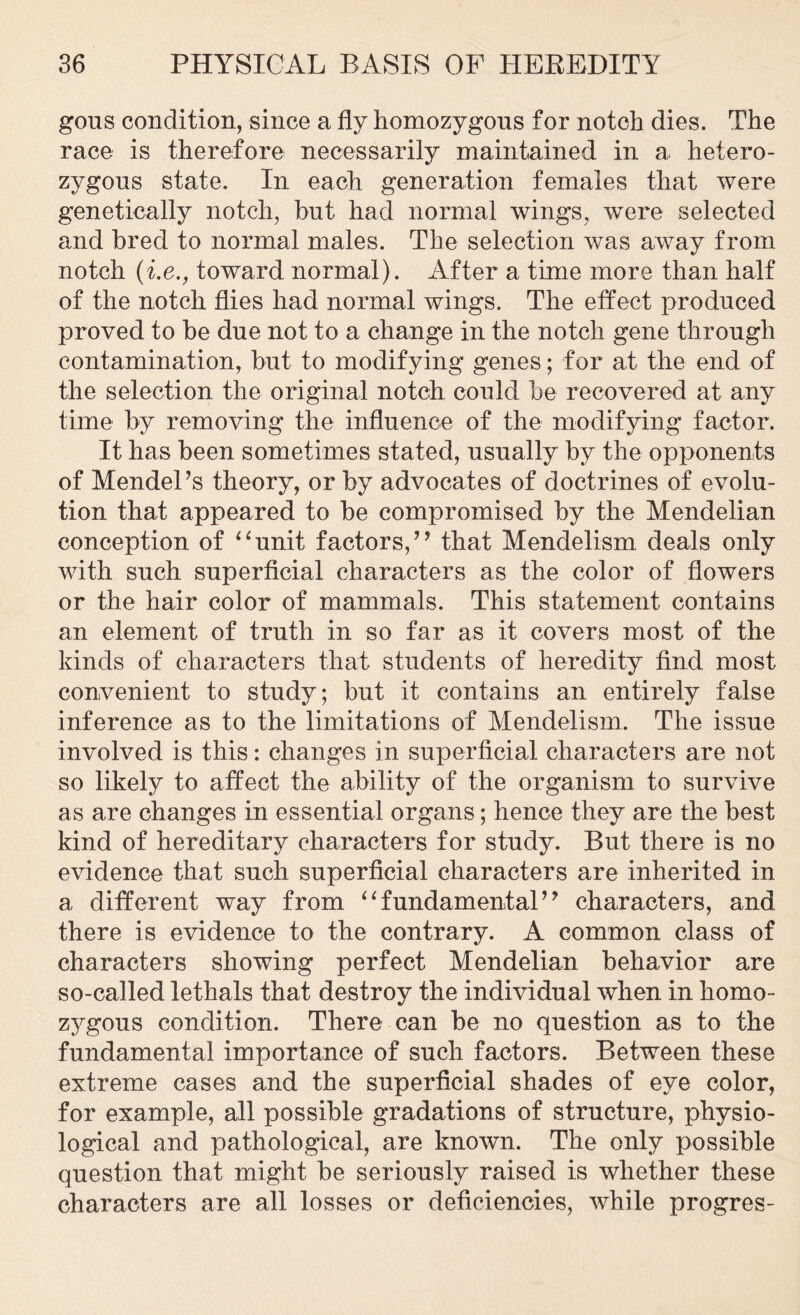 36 PHYSICAL BASIS OF HEREDITY

gous condition, since a fly homozygous for notch dies. The race is therefore necessarily maintained in a heterozygous state. In each generation females that were genetically notch, but had normal wings, were selected and bred to normal males. The selection was away from notch (i.e., toward normal). After a time more than half of the notch flies had normal wings. The effect produced proved to be due not to a change in the notch gene through contamination, but to modifying genes; for at the end of the selection the original notch could be recovered at any time by removing the influence of the modifying factor. It has been sometimes stated, usually by the opponents of Mendel's theory, or by advocates of doctrines of evolution that appeared to be compromised by the Mendelian conception of "unit factors," that Mendelism deals only with such superficial characters as the color of flowers or the hair color of mammals. This statement contains an element of truth in so far as it covers most of the kinds of characters that students of heredity find most convenient to study; but it contains an entirely false inference as to the limitations of Mendelism. The issue involved is this: changes in superficial characters are not so likely to affect the ability of the organism to survive as are changes in essential organs; hence they are the best kind of hereditary characters for study. But there is no evidence that such superficial characters are inherited in a different way from "fundamental" characters, and there is evidence to the contrary. A common class of characters showing perfect Mendelian behavior are so-called lethals that destroy the individual when in homozygous condition. There can be no question as to the fundamental importance of such factors. Between these extreme cases and the superficial shades of eye color, for example, all possible gradations of structure, physiological and pathological, are known. The only possible question that might be seriously raised is whether these characters are all losses or deficiencies, while progres-